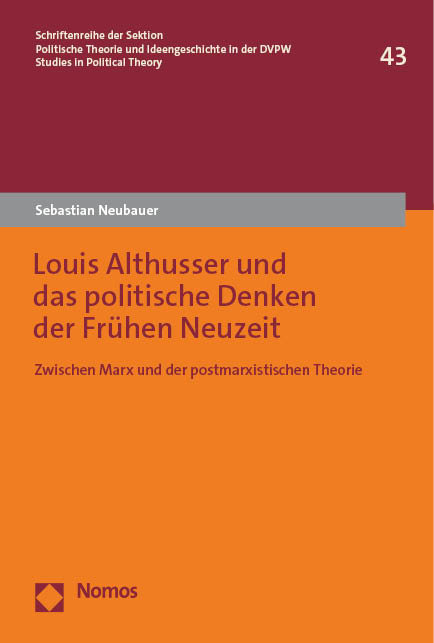 Schriftenreihe der Sektion
Politische Theorie und Ideengeschichte in der DVPW
Studies in Political Theory

43

Sebastian Neubauer

Louis Althusser und das politische Denken der Frühen Neuzeit

Zwischen Marx und der postmarxistischen Theorie

Nomos